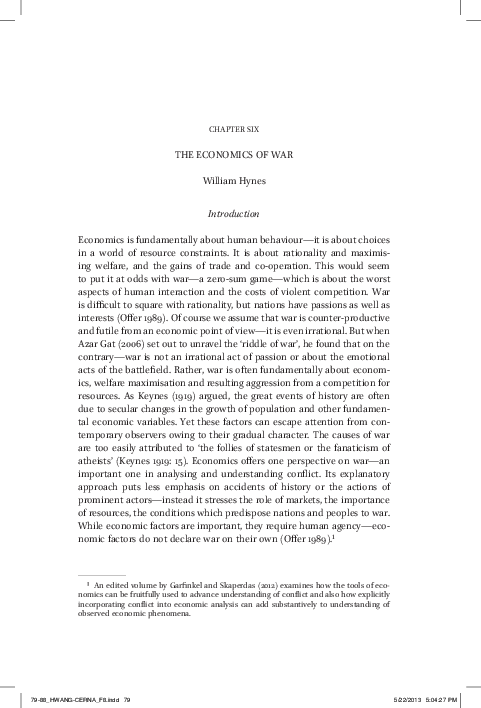 CHAPTER SIX

THE ECONOMICS OF WAR

William Hynes

Introduction

Economics is fundamentally about human behaviour—it is about choices in a world of resource constraints. It is about rationality and maximising welfare, and the gains of trade and co-operation. This would seem to put it at odds with war—a zero-sum game—which is about the worst aspects of human interaction and the costs of violent competition. War is difficult to square with rationality, but nations have passions as well as interests (Offer 1989). Of course we assume that war is counter-productive and futile from an economic point of view—it is even irrational. But when Azar Gat (2006) set out to unravel the 'riddle of war', he found that on the contrary—war is not an irrational act of passion or about the emotional acts of the battlefield. Rather, war is often fundamentally about economics, welfare maximisation and resulting aggression from a competition for resources. As Keynes (1919) argued, the great events of history are often due to secular changes in the growth of population and other fundamental economic variables. Yet these factors can escape attention from contemporary observers owing to their gradual character. The causes of war are too easily attributed to 'the follies of statesmen or the fanaticism of atheists' (Keynes 1919: 15). Economics offers one perspective on war—an important one in analysing and understanding conflict. Its explanatory approach puts less emphasis on accidents of history or the actions of prominent actors—instead it stresses the role of markets, the importance of resources, the conditions which predispose nations and peoples to war. While economic factors are important, they require human agency—economic factors do not declare war on their own (Offer 1989).$^1$

$^1$ An edited volume by Garfinkel and Skaperdas (2012) examines how the tools of economics can be fruitfully used to advance understanding of conflict and also how explicitly incorporating conflict into economic analysis can add substantively to understanding of observed economic phenomena.

79-88_HWANG-CERNA_F8.indd 79     5/22/2013 5:04:27 PM